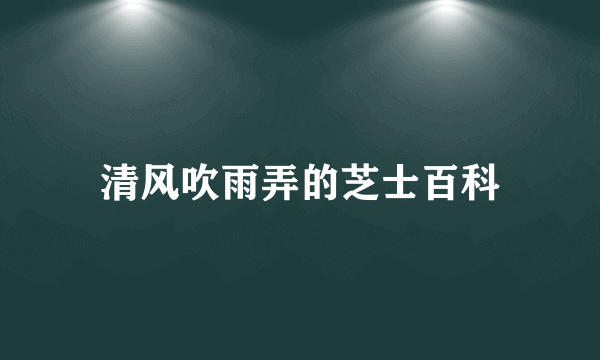 清风吹雨弄的芝士百科